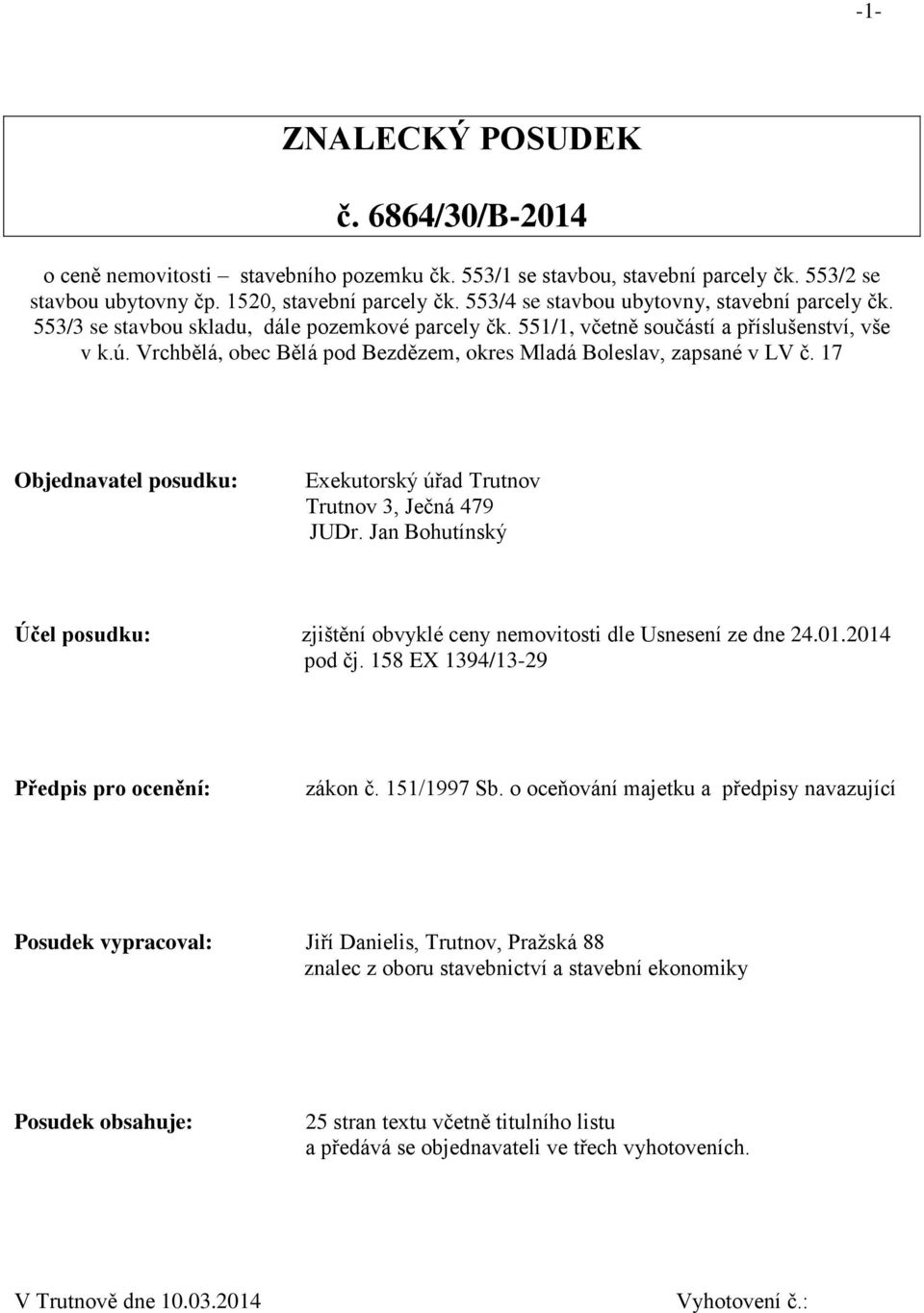 -1-

ZNALECKÝ POSUDEK

č. 6864/30/B-2014

o ceně nemovitosti – stavebního pozemku čk. 553/1 se stavbou, stavební parcely čk. 553/2 se stavbou ubytovny čp. 1520, stavební parcely čk. 553/4 se stavbou ubytovny, stavební parcely čk. 553/3 se stavbou skladu, dále pozemkové parcely čk. 551/1, včetně součástí a příslušenství, vše v k.ú. Vrchbělá, obec Bělá pod Bezdězem, okres Mladá Boleslav, zapsané v LV č. 17

Objednavatel posudku: Exekutorský úřad Trutnov Trutnov 3, Ječná 479 JUDr. Jan Bohutínský

Účel posudku: zjištění obvyklé ceny nemovitosti dle Usnesení ze dne 24.01.2014 pod čj. 158 EX 1394/13-29

Předpis pro ocenění: zákon č. 151/1997 Sb. o oceňování majetku a předpisy navazující

Posudek vypracoval: Jiří Danielis, Trutnov, Pražská 88 znalec z oboru stavebnictví a stavební ekonomiky

Posudek obsahuje: 25 stran textu včetně titulního listu a předává se objednavateli ve třech vyhotoveních.

V Trutnově dne 10.03.2014 Vyhotovení č.: